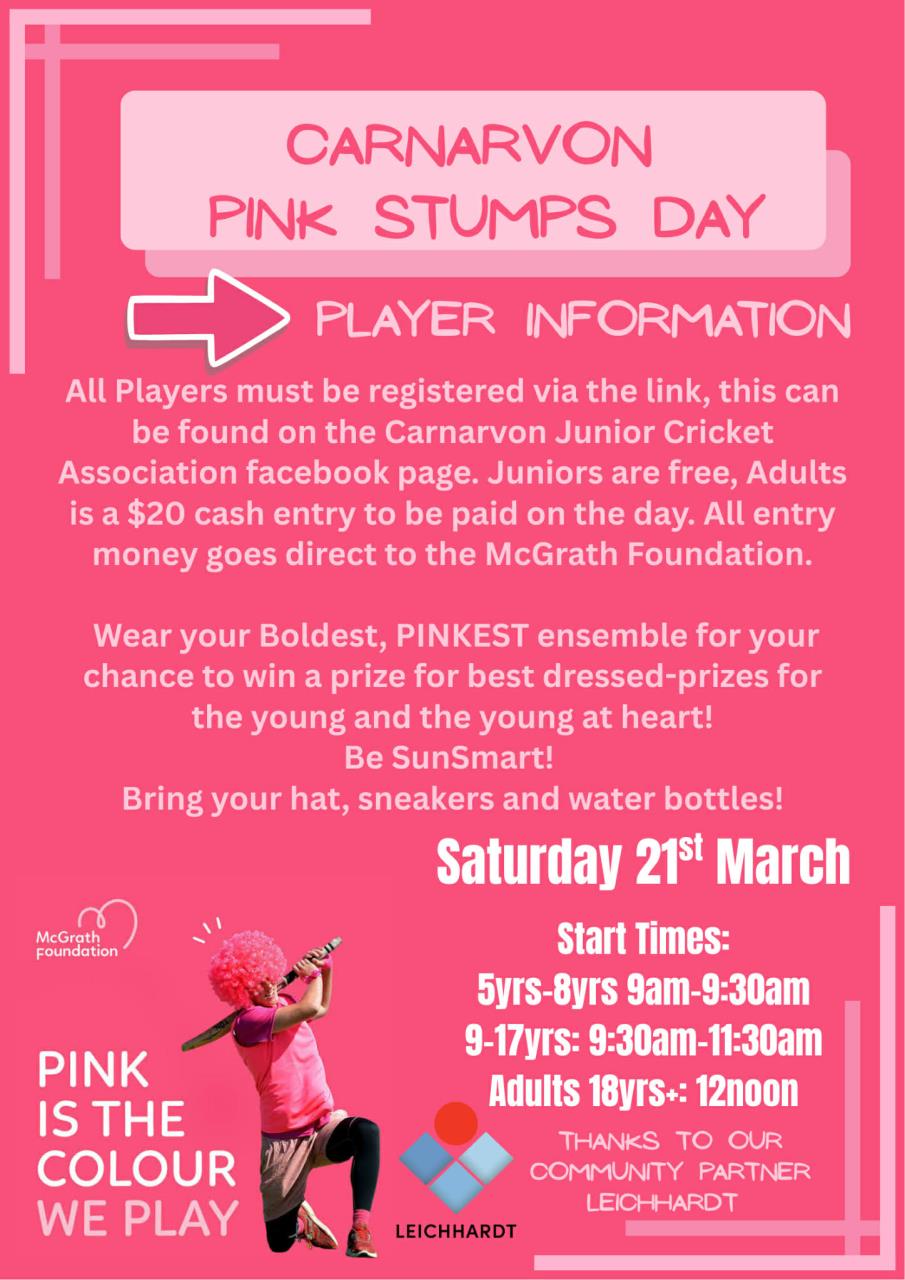 CARNARVON
PINK STUMPS DAY

PLAYER INFORMATION

All Players must be registered via the link, this can be found on the Carnarvon Junior Cricket Association facebook page. Juniors are free, Adults is a $20 cash entry to be paid on the day. All entry money goes direct to the McGrath Foundation.

Wear your Boldest, PINKEST ensemble for your chance to win a prize for best dressed-prizes for the young and the young at heart!
Be SunSmart!
Bring your hat, sneakers and water bottles!

Saturday 21st March

Start Times:
5yrs-8yrs 9am-9:30am
9-17yrs: 9:30am-11:30am
Adults 18yrs+: 12noon

McGrath Foundation

PINK
IS THE
COLOUR
WE PLAY

LEICHHARDT

THANKS TO OUR COMMUNITY PARTNER LEICHHARDT